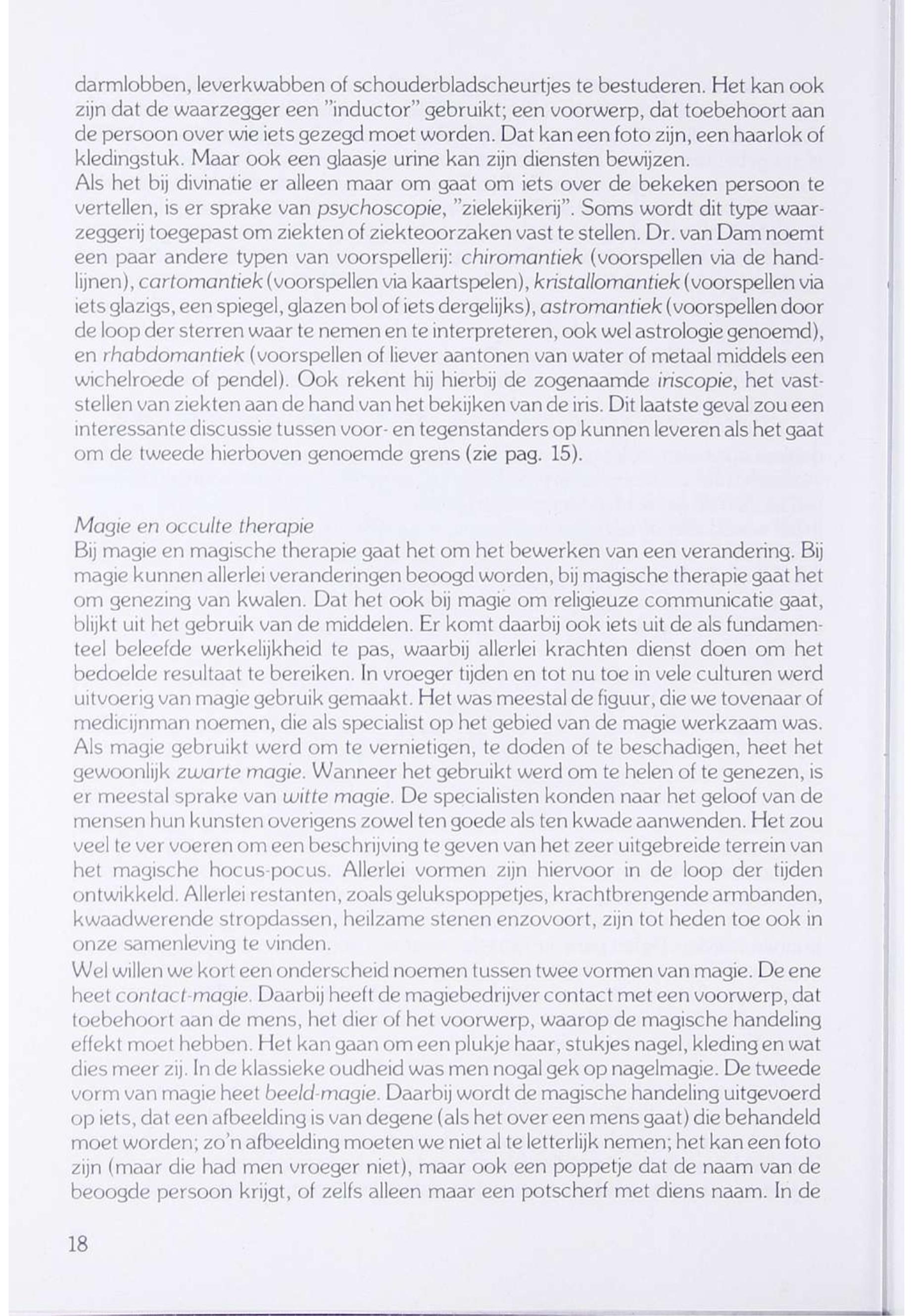 darmlobben, leverkwabben of schouderbladscheurtjes te bestuderen. Het kan ook zijn dat de waarzegger een "inductor" gebruikt; een voorwerp, dat toebehoort aan de persoon over wie iets gezegd moet worden. Dat kan een foto zijn, een haarlok of kledingstuk. Maar ook een glaasje urine kan zijn diensten bewijzen.
Als het bij divinatie er alleen maar om gaat om iets over de bekeken persoon te vertellen, is er sprake van psychoscopie, "zielekijkerij". Soms wordt dit type waarzeggerij toegepast om ziekten of ziekteoorzaken vast te stellen. Dr. van Dam noemt een paar andere typen van voorspellerij: chiromantiek (voorspellen via de handlijnen), cartomantiek (voorspellen via kaartspelen), kristallomantiek (voorspellen via iets glazigs, een spiegel, glazen bol of iets dergelijks), astromantiek (voorspellen door de loop der sterren waar te nemen en te interpreteren, ook wel astrologie genoemd), en rhabdomantiek (voorspellen of liever aantonen van water of metaal middels een wichelroede of pendel). Ook rekent hij hierbij de zogenaamde iriscopie, het vaststellen van ziekten aan de hand van het bekijken van de iris. Dit laatste geval zou een interessante discussie tussen voor- en tegenstanders op kunnen leveren als het gaat om de tweede hierboven genoemde grens (zie pag. 15).

Magie en occulte therapie
Bij magie en magische therapie gaat het om het bewerken van een verandering. Bij magie kunnen allerlei veranderingen beoogd worden, bij magische therapie gaat het om genezing van kwalen. Dat het ook bij magie om religieuze communicatie gaat, blijkt uit het gebruik van de middelen. Er komt daarbij ook iets uit de als fundamenteel beleefde werkelijkheid te pas, waarbij allerlei krachten dienst doen om het bedoelde resultaat te bereiken. In vroeger tijden en tot nu toe in vele culturen werd uitvoerig van magie gebruik gemaakt. Het was meestal de figuur, die we tovenaar of medicijnman noemen, die als specialist op het gebied van de magie werkzaam was. Als magie gebruikt werd om te vernietigen, te doden of te beschadigen, heet het gewoonlijk zwarte magie. Wanneer het gebruikt werd om te helen of te genezen, is er meestal sprake van witte magie. De specialisten konden naar het geloof van de mensen hun kunsten overigens zowel ten goede als ten kwade aanwenden. Het zou veel te ver voeren om een beschrijving te geven van het zeer uitgebreide terrein van het magische hocus-pocus. Allerlei vormen zijn hiervoor in de loop der tijden ontwikkeld. Allerlei restanten, zoals gelukspoppetjes, krachtbrengende armbanden, kwaadwerende stropdassen, heilzame stenen enzovoort, zijn tot heden toe ook in onze samenleving te vinden.
Wel willen we kort een onderscheid noemen tussen twee vormen van magie. De ene heet contact-magie. Daarbij heeft de magiebedrijver contact met een voorwerp, dat toebehoort aan de mens, het dier of het voorwerp, waarop de magische handeling effekt moet hebben. Het kan gaan om een plukje haar, stukjes nagel, kleding en wat dies meer zij. In de klassieke oudheid was men nogal gek op nagelmagie. De tweede vorm van magie heet beeld-magie. Daarbij wordt de magische handeling uitgevoerd op iets, dat een afbeelding is van degene (als het over een mens gaat) die behandeld moet worden; zo'n afbeelding moeten we niet al te letterlijk nemen; het kan een foto zijn (maar die had men vroeger niet), maar ook een poppetje dat de naam van de beoogde persoon krijgt, of zelfs alleen maar een potscherf met diens naam. In de

18